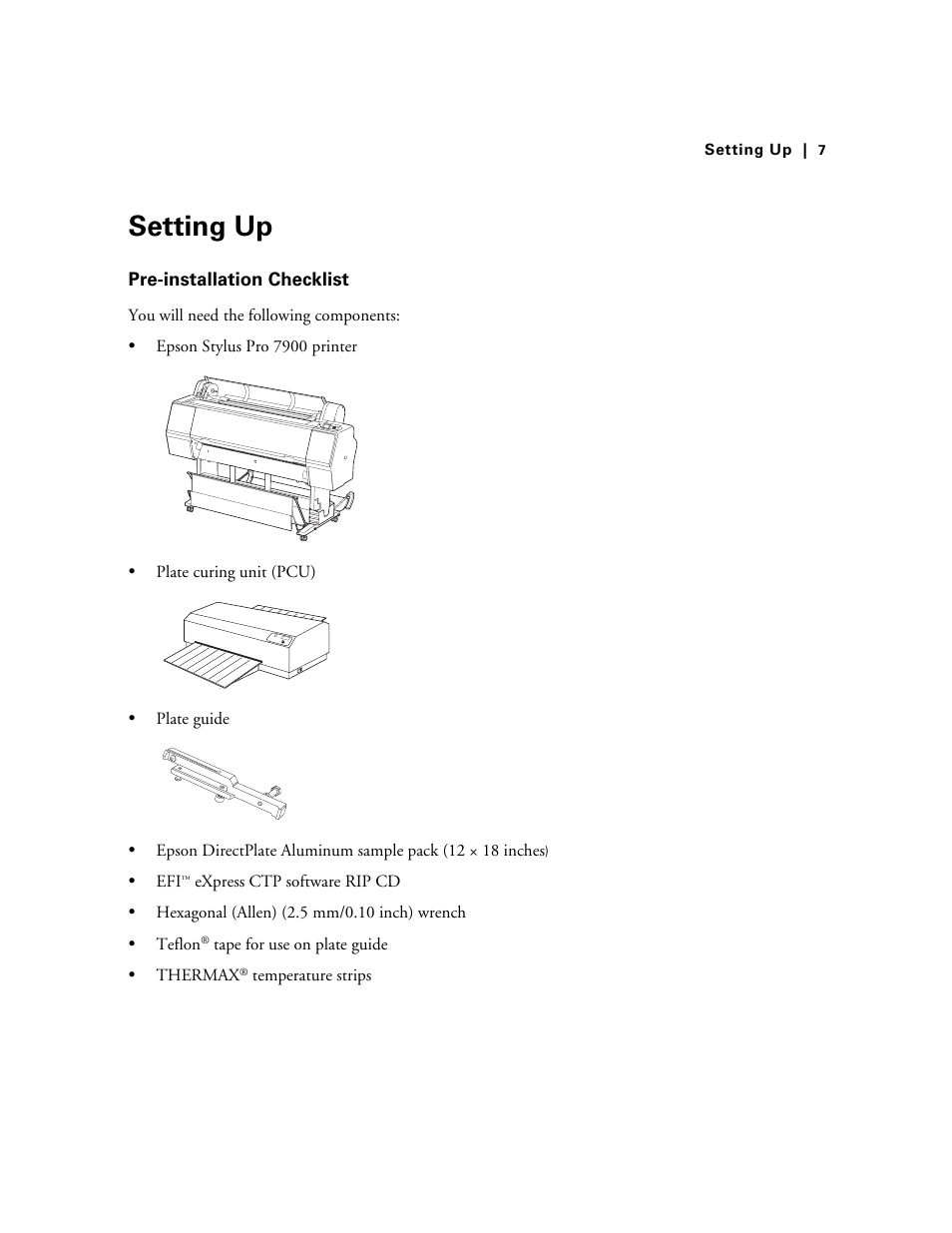 Setting Up | 7

Setting Up

Pre-installation Checklist

You will need the following components:

• Epson Stylus Pro 7900 printer

• Plate curing unit (PCU)

• Plate guide

• Epson DirectPlate Aluminum sample pack (12 × 18 inches)

• EFI™ eXpress CTP software RIP CD

• Hexagonal (Allen) (2.5 mm/0.10 inch) wrench

• Teflon® tape for use on plate guide

• THERMAX® temperature strips